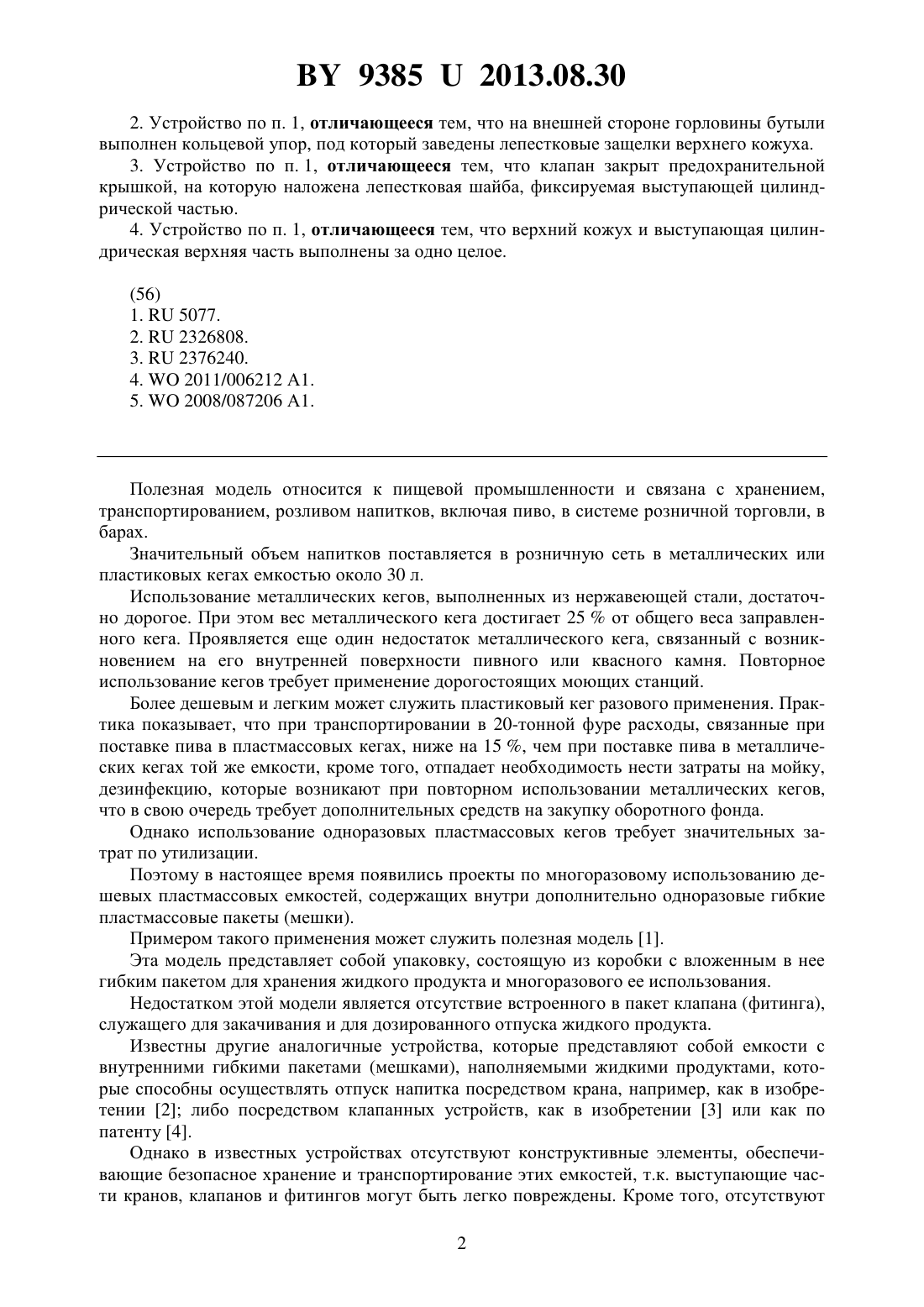 BY 9385 U 2013.08.30

2. Устройство по п. 1, отличающееся тем, что на внешней стороне горловины бутыли выполнен кольцевой упор, под который заведены лепестковые защелки верхнего кожуха.

3. Устройство по п. 1, отличающееся тем, что клапан закрыт предохранительной крышкой, на которую наложена лепестковая шайба, фиксируемая выступающей цилиндрической частью.

4. Устройство по п. 1, отличающееся тем, что верхний кожух и выступающая цилиндрическая верхняя часть выполнены за одно целое.

(56)
1. RU 5077.
2. RU 2326808.
3. RU 2376240.
4. WO 2011/006212 A1.
5. WO 2008/087206 A1.

Полезная модель относится к пищевой промышленности и связана с хранением, транспортированием, розливом напитков, включая пиво, в системе розничной торговли, в барах.

Значительный объем напитков поставляется в розничную сеть в металлических или пластиковых кегах емкостью около 30 л.

Использование металлических кегов, выполненных из нержавеющей стали, достаточно дорогое. При этом вес металлического кега достигает 25 % от общего веса заправленного кега. Проявляется еще один недостаток металлического кега, связанный с возникновением на его внутренней поверхности пивного или квасного камня. Повторное использование кегов требует применение дорогостоящих моющих станций.

Более дешевым и легким может служить пластиковый кег разового применения. Практика показывает, что при транспортировании в 20-тонной фуре расходы, связанные при поставке пива в пластмассовых кегах, ниже на 15 %, чем при поставке пива в металлических кегах той же емкости, кроме того, отпадает необходимость нести затраты на мойку, дезинфекцию, которые возникают при повторном использовании металлических кегов, что в свою очередь требует дополнительных средств на закупку оборотного фонда.

Однако использование одноразовых пластмассовых кегов требует значительных затрат по утилизации.

Поэтому в настоящее время появились проекты по многоразовому использованию дешевых пластмассовых емкостей, содержащих внутри дополнительно одноразовые гибкие пластмассовые пакеты (мешки).

Примером такого применения может служить полезная модель [1].

Эта модель представляет собой упаковку, состоящую из коробки с вложенным в нее гибким пакетом для хранения жидкого продукта и многоразового ее использования.

Недостатком этой модели является отсутствие встроенного в пакет клапана (фитинга), служащего для закачивания и для дозированного отпуска жидкого продукта.

Известны другие аналогичные устройства, которые представляют собой емкости с внутренними гибкими пакетами (мешками), наполняемыми жидкими продуктами, которые способны осуществлять отпуск напитка посредством крана, например, как в изобретении [2]; либо посредством клапанных устройств, как в изобретении [3] или как по патенту [4].

Однако в известных устройствах отсутствуют конструктивные элементы, обеспечивающие безопасное хранение и транспортирование этих емкостей, т.к. выступающие части кранов, клапанов и фитингов могут быть легко повреждены. Кроме того, отсутствуют

2